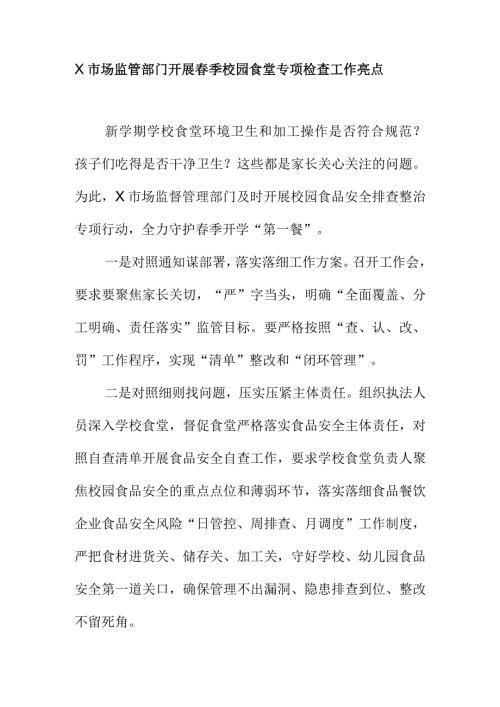 X 市场监管部门开展春季校园食堂专项检查工作亮点

新学期学校食堂环境卫生和加工操作是否符合规范？孩子们吃得是否干净卫生？这些都是家长关心关注的问题。为此，X 市场监督管理部门及时开展校园食品安全排查整治专项行动，全力守护春季开学“第一餐”。

一是对照通知谋部署，落实落细工作方案。召开工作会，要求要聚焦家长关切，“严”字当头，明确“全面覆盖、分工明确、责任落实”监管目标。要严格按照“查、认、改、罚”工作程序，实现“清单”整改和“闭环管理”。

二是对照细则找问题，压实压紧主体责任。组织执法人员深入学校食堂，督促食堂严格落实食品安全主体责任，对照自查清单开展食品安全自查工作，要求学校食堂负责人聚焦校园食品安全的重点点位和薄弱环节，落实落细食品餐饮企业食品安全风险“日管控、周排查、月调度”工作制度，严把食材进货关、储存关、加工关，守好学校、幼儿园食品安全第一道关口，确保管理不出漏洞、隐患排查到位、整改不留死角。